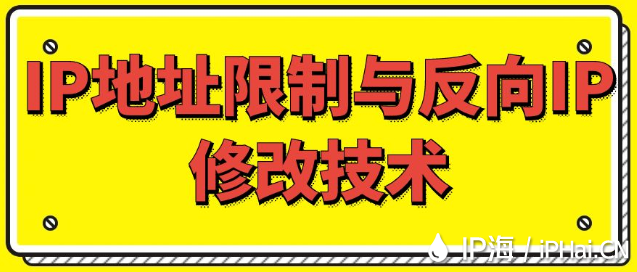 IP地址限制与反向IP修改技术

IP海 / iPHai.CN